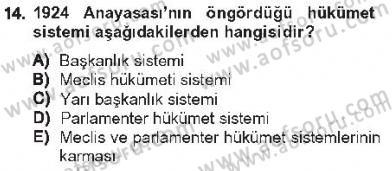 14. 1924 Anayasası'nın öngördüğü hükümet sistemi aşağıdakilerden hangisidir?

A) Başkanlık sistemi
B) Meclis hükümeti sistemi
C) Yarı başkanlık sistemi
D) Parlamenter hükümet sistemi
E) Meclis ve parlamenter hükümet sistemlerinin karması

www.aofsoru.com